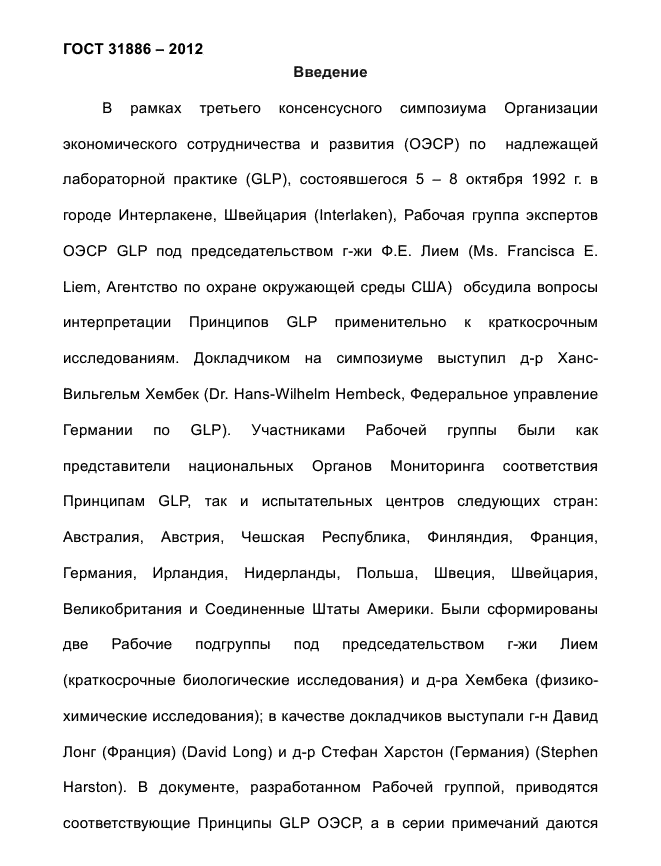 ГОСТ 31886 – 2012

Введение

В рамках третьего консенсусного симпозиума Организации экономического сотрудничества и развития (ОЭСР) по надлежащей лабораторной практике (GLP), состоявшегося 5 – 8 октября 1992 г. в городе Интерлакене, Швейцария (Interlaken), Рабочая группа экспертов ОЭСР GLP под председательством г-жи Ф.Е. Лием (Ms. Francisca E. Liem, Агентство по охране окружающей среды США) обсудила вопросы интерпретации Принципов GLP применительно к краткосрочным исследованиям. Докладчиком на симпозиуме выступил д-р Ханс-Вильгельм Хембек (Dr. Hans-Wilhelm Hembeck, Федеральное управление Германии по GLP). Участниками Рабочей группы были как представители национальных Органов Мониторинга соответствия Принципам GLP, так и испытательных центров следующих стран: Австралия, Австрия, Чешская Республика, Финляндия, Франция, Германия, Ирландия, Нидерланды, Польша, Швеция, Швейцария, Великобритания и Соединенные Штаты Америки. Были сформированы две Рабочие подгруппы под председательством г-жи Лием (краткосрочные биологические исследования) и д-ра Хембека (физико-химические исследования); в качестве докладчиков выступали г-н Давид Лонг (Франция) (David Long) и д-р Стефан Харстон (Германия) (Stephen Harston). В документе, разработанном Рабочей группой, приводятся соответствующие Принципы GLP ОЭСР, а в серии примечаний даются